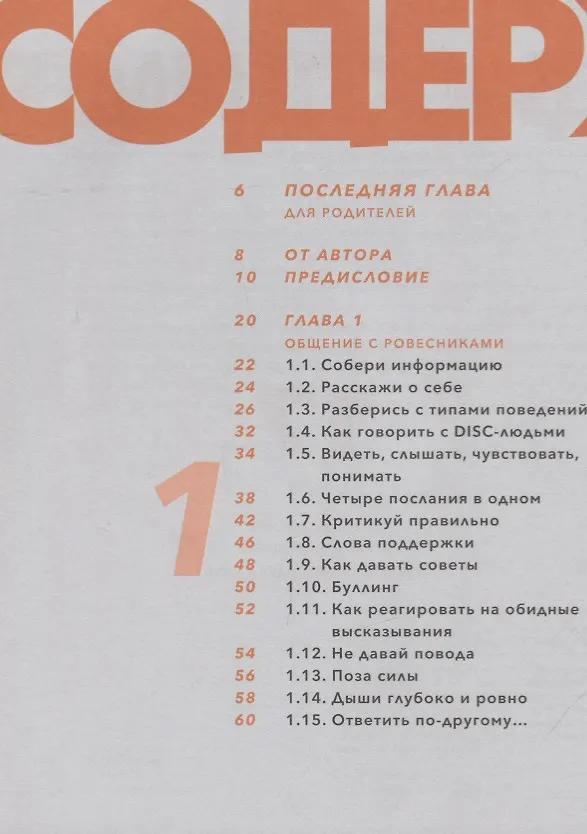 СОДЕР

6 ПОСЛЕДНЯЯ ГЛАВА
ДЛЯ РОДИТЕЛЕЙ

8 ОТ АВТОРА
10 ПРЕДИСЛОВИЕ

20 ГЛАВА 1
ОБЩЕНИЕ С РОВЕСНИКАМИ
22 1.1. Собери информацию
24 1.2. Расскажи о себе
26 1.3. Разберись с типами поведений
32 1.4. Как говорить с DISC-людьми
34 1.5. Видеть, слышать, чувствовать, понимать
38 1.6. Четыре послания в одном
42 1.7. Критикуй правильно
46 1.8. Слова поддержки
48 1.9. Как давать советы
50 1.10. Буллинг
52 1.11. Как реагировать на обидные высказывания
54 1.12. Не давай повода
56 1.13. Поза силы
58 1.14. Дыши глубоко и ровно
60 1.15. Ответить по-другому...

1